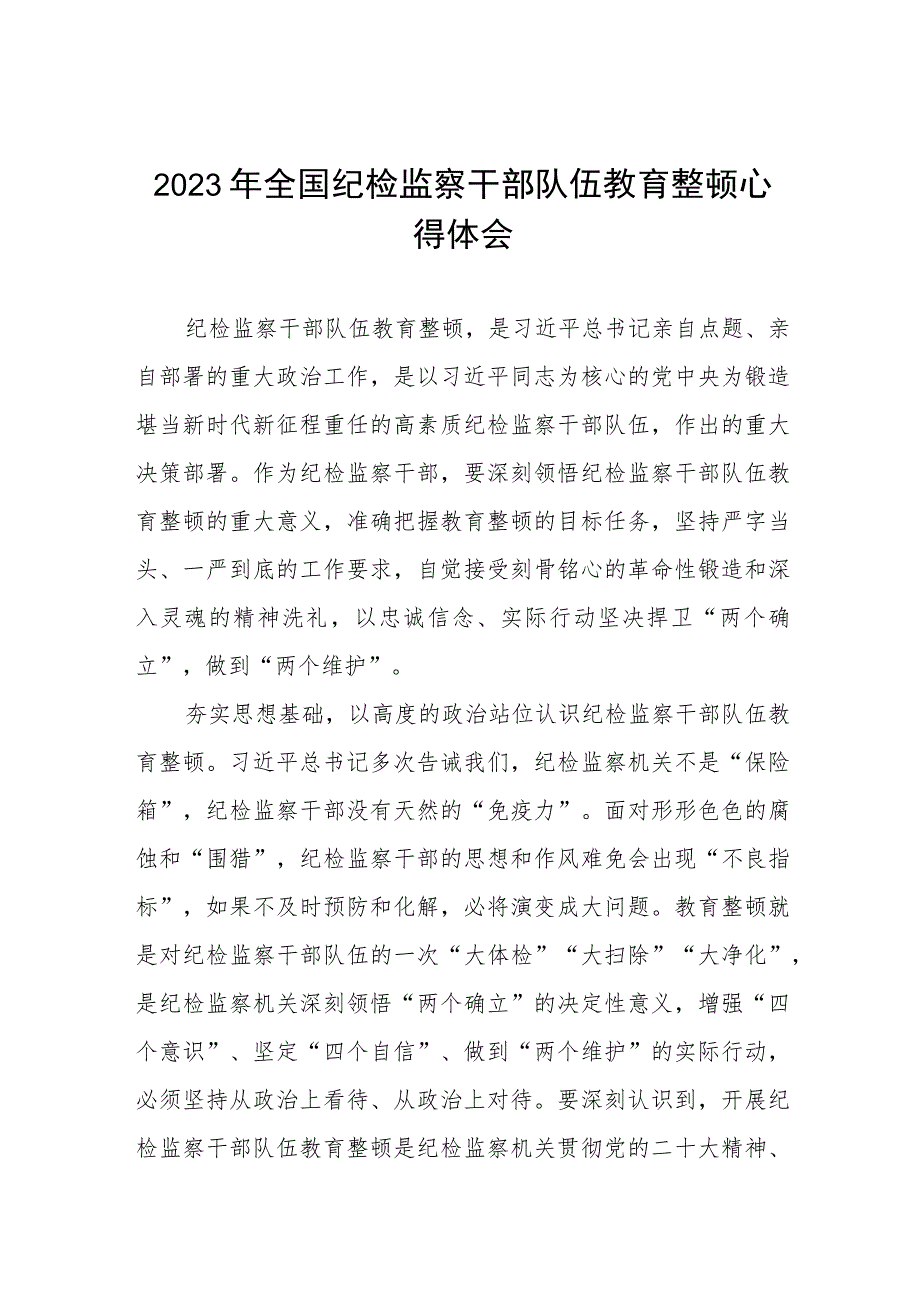 2023年全国纪检监察干部队伍教育整顿心得体会

纪检监察干部队伍教育整顿，是习近平总书记亲自点题、亲自部署的重大政治工作，是以习近平同志为核心的党中央为锻造堪当新时代新征程重任的高素质纪检监察干部队伍，作出的重大决策部署。作为纪检监察干部，要深刻领悟纪检监察干部队伍教育整顿的重大意义，准确把握教育整顿的目标任务，坚持严字当头、一严到底的工作要求，自觉接受刻骨铭心的革命性锻造和深入灵魂的精神洗礼，以忠诚信念、实际行动坚决捍卫“两个确立”，做到“两个维护”。

夯实思想基础，以高度的政治站位认识纪检监察干部队伍教育整顿。习近平总书记多次告诫我们，纪检监察机关不是“保险箱”，纪检监察干部没有天然的“免疫力”。面对形形色色的腐蚀和“围猎”，纪检监察干部的思想和作风难免会出现“不良指标”，如果不及时预防和化解，必将演变成大问题。教育整顿就是对纪检监察干部队伍的一次“大体检”“大扫除”“大净化”，是纪检监察机关深刻领悟“两个确立”的决定性意义，增强“四个意识”、坚定“四个自信”、做到“两个维护”的实际行动，必须坚持从政治上看待、从政治上对待。要深刻认识到，开展纪检监察干部队伍教育整顿是纪检监察机关贯彻党的二十大精神、